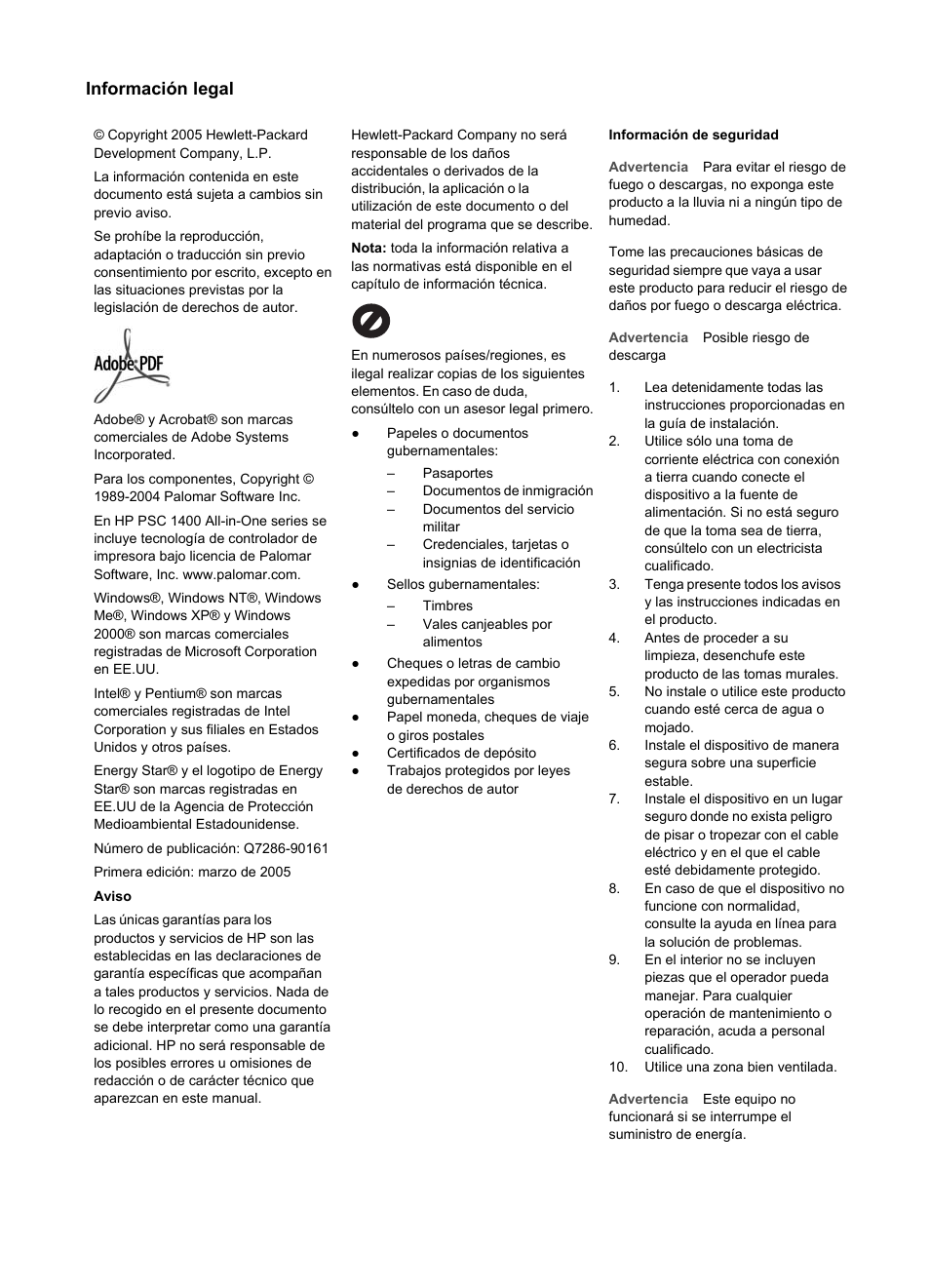 Información legal

© Copyright 2005 Hewlett-Packard Development Company, L.P.

La información contenida en este documento está sujeta a cambios sin previo aviso.

Se prohíbe la reproducción, adaptación o traducción sin previo consentimiento por escrito, excepto en las situaciones previstas por la legislación de derechos de autor.

Adobe PDF

Adobe® y Acrobat® son marcas comerciales de Adobe Systems Incorporated.

Para los componentes, Copyright © 1989-2004 Palomar Software Inc.

En HP PSC 1400 All-in-One series se incluye tecnología de controlador de impresora bajo licencia de Palomar Software, Inc. www.palomar.com.

Windows®, Windows NT®, Windows Me®, Windows XP® y Windows 2000® son marcas comerciales registradas de Microsoft Corporation en EE.UU.

Intel® y Pentium® son marcas comerciales registradas de Intel Corporation y sus filiales en Estados Unidos y otros países.

Energy Star® y el logotipo de Energy Star® son marcas registradas en EE.UU de la Agencia de Protección Medioambiental Estadounidense.

Número de publicación: Q7286-90161

Primera edición: marzo de 2005

Aviso

Las únicas garantías para los productos y servicios de HP son las establecidas en las declaraciones de garantía específicas que acompañan a tales productos y servicios. Nada de lo recogido en el presente documento se debe interpretar como una garantía adicional. HP no será responsable de los posibles errores u omisiones de redacción o de carácter técnico que aparezcan en este manual.

Hewlett-Packard Company no será responsable de los daños accidentales o derivados de la distribución, la aplicación o la utilización de este documento o del material del programa que se describe.

Nota: toda la información relativa a las normativas está disponible en el capítulo de información técnica.

En numerosos países/regiones, es ilegal realizar copias de los siguientes elementos. En caso de duda, consúltelo con un asesor legal primero.

● Papeles o documentos gubernamentales:
– Pasaportes
– Documentos de inmigración
– Documentos del servicio militar
– Credenciales, tarjetas o insignias de identificación
● Sellos gubernamentales:
– Timbres
– Vales canjeables por alimentos
● Cheques o letras de cambio expedidas por organismos gubernamentales
● Papel moneda, cheques de viaje o giros postales
● Certificados de depósito
● Trabajos protegidos por leyes de derechos de autor

Información de seguridad

Advertencia Para evitar el riesgo de fuego o descargas, no exponga este producto a la lluvia ni a ningún tipo de humedad.

Tome las precauciones básicas de seguridad siempre que vaya a usar este producto para reducir el riesgo de daños por fuego o descarga eléctrica.

Advertencia Posible riesgo de descarga

1. Lea detenidamente todas las instrucciones proporcionadas en la guía de instalación.
2. Utilice sólo una toma de corriente eléctrica con conexión a tierra cuando conecte el dispositivo a la fuente de alimentación. Si no está seguro de que la toma sea de tierra, consúltelo con un electricista cualificado.
3. Tenga presente todos los avisos y las instrucciones indicadas en el producto.
4. Antes de proceder a su limpieza, desenchufe este producto de las tomas murales.
5. No instale o utilice este producto cuando esté cerca de agua o mojado.
6. Instale el dispositivo de manera segura sobre una superficie estable.
7. Instale el dispositivo en un lugar seguro donde no exista peligro de pisar o tropezar con el cable eléctrico y en el que el cable esté debidamente protegido.
8. En caso de que el dispositivo no funcione con normalidad, consulte la ayuda en línea para la solución de problemas.
9. En el interior no se incluyen piezas que el operador pueda manejar. Para cualquier operación de mantenimiento o reparación, acuda a personal cualificado.
10. Utilice una zona bien ventilada.

Advertencia Este equipo no funcionará si se interrumpe el suministro de energía.